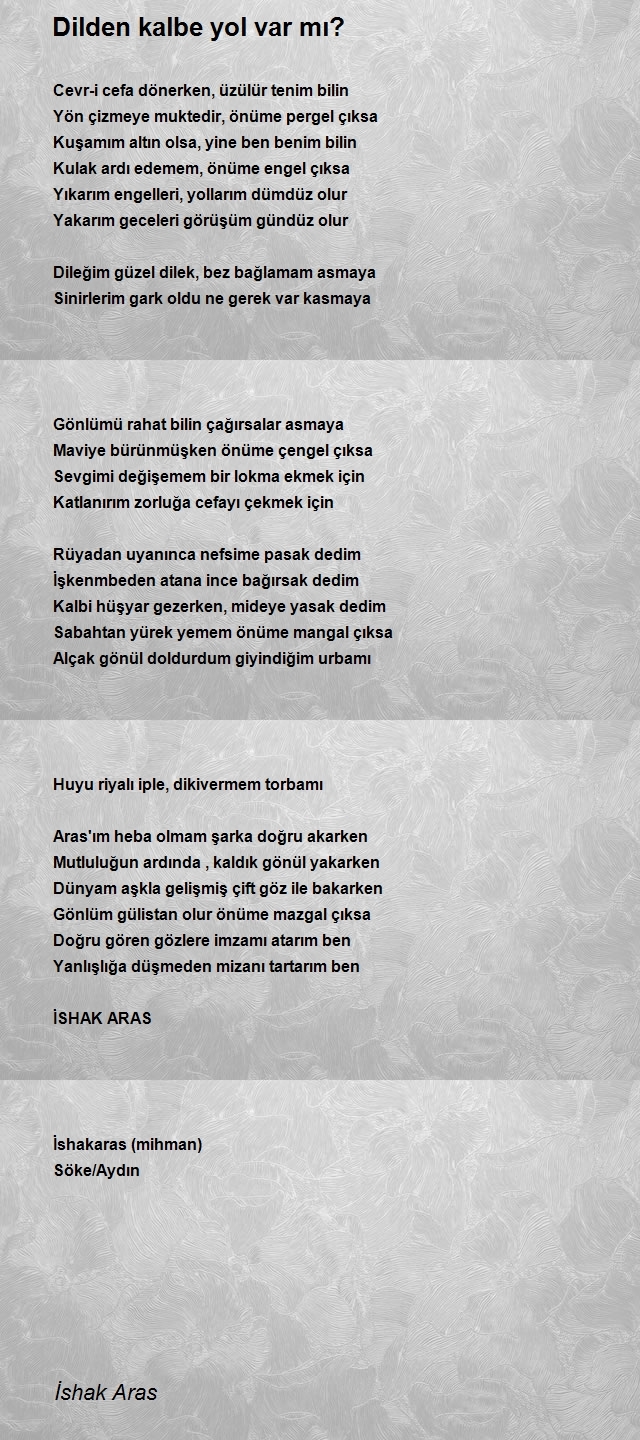 Dilden kalbe yol var mı?

Cevr-i cefa dönerken, üzülür tenim bilin
Yön çizmeye muktedir, önüme pergel çıksa
Kuşamım altın olsa, yine ben benim bilin
Kulak ardı edemem, önüme engel çıksa
Yıkarım engelleri, yollarım dümdüz olur
Yakarım geceleri görüşüm gündüz olur

Dileğim güzel dilek, bez bağlamam asmaya
Sinirlerim gark oldu ne gerek var kasmaya

Gönlümü rahat bilin çağırsalar asmaya
Maviye bürünmüşken önüme çengel çıksa
Sevgimi değişemem bir lokma ekmek için
Katlanırım zorluğa cefayı çekmek için

Rüyadan uyanınca nefsime pasak dedim
İşkenmbeden atana ince bağırsak dedim
Kalbi hüşyar gezerken, mideye yasak dedim
Sabahtan yürek yemem önüme mangal çıksa
Alçak gönül doldurdum giyindiğim urbamı

Huyu riyalı iple, dikivermem torbamı

Aras'ım heba olmam şarka doğru akarken
Mutluluğun ardında , kaldık gönül yakarken
Dünyam aşkla gelişmiş çift göz ile bakarken
Gönlüm gülistan olur önüme mazgal çıksa
Doğru gören gözlere imzamı atarım ben
Yanlışlığa düşmeden mizanı tartarım ben

İSHAK ARAS

İshakaras (mihman)
Söke/Aydın

İshak Aras